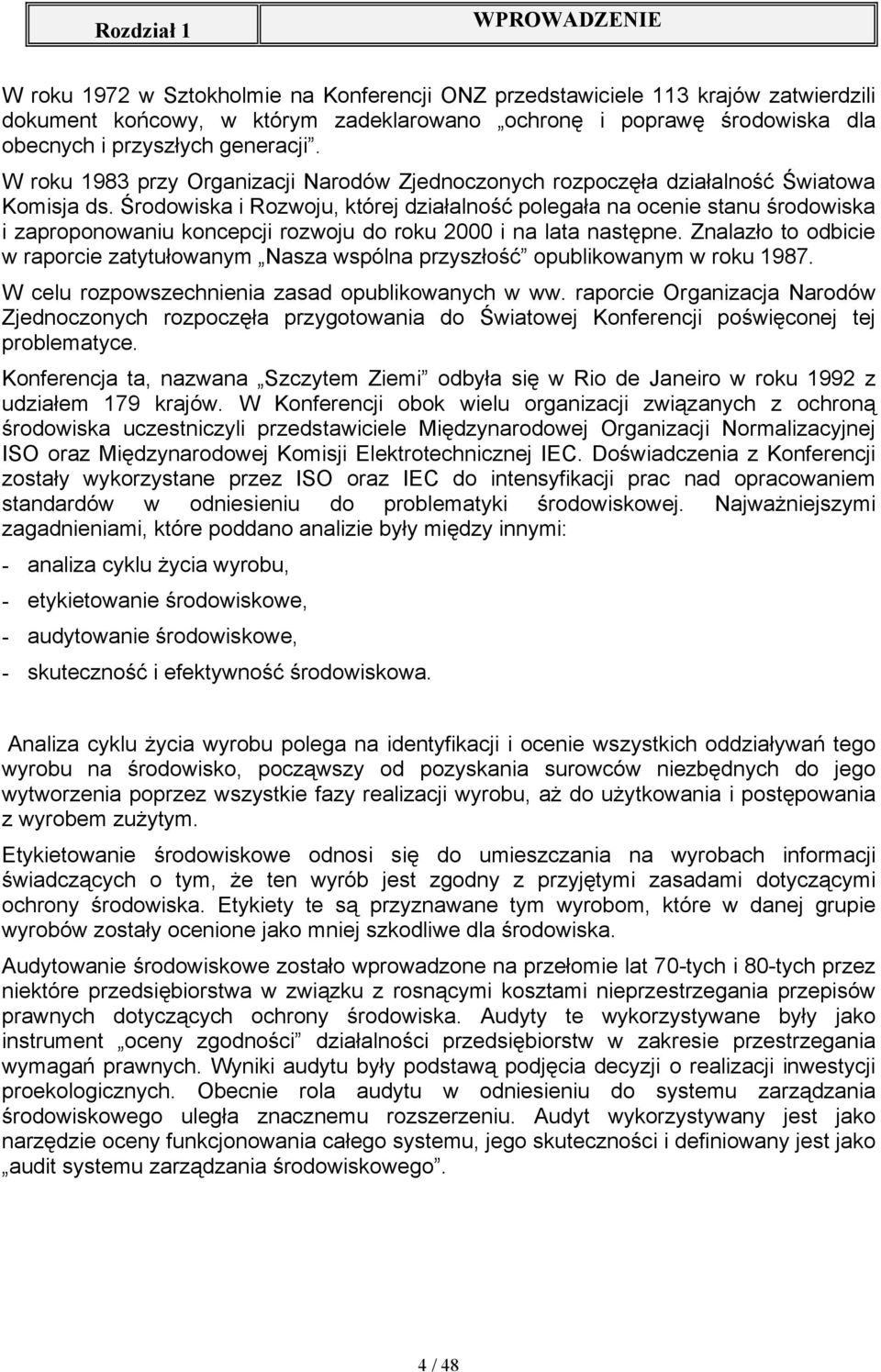 | Rozdział 1 | WPROWADZENIE |
|---|---|

W roku 1972 w Sztokholmie na Konferencji ONZ przedstawiciele 113 krajów zatwierdzili dokument końcowy, w którym zadeklarowano „ochronę i poprawę środowiska dla obecnych i przyszłych generacji”.
W roku 1983 przy Organizacji Narodów Zjednoczonych rozpoczęła działalność Światowa Komisja ds. Środowiska i Rozwoju, której działalność polegała na ocenie stanu środowiska i zaproponowaniu koncepcji rozwoju do roku 2000 i na lata następne. Znalazło to odbicie w raporcie zatytułowanym „Nasza wspólna przyszłość” opublikowanym w roku 1987.

W celu rozpowszechnienia zasad opublikowanych w ww. raporcie Organizacja Narodów Zjednoczonych rozpoczęła przygotowania do Światowej Konferencji poświęconej tej problematyce.

Konferencja ta, nazwana „Szczytem Ziemi” odbyła się w Rio de Janeiro w roku 1992 z udziałem 179 krajów. W Konferencji obok wielu organizacji związanych z ochroną środowiska uczestniczyli przedstawiciele Międzynarodowej Organizacji Normalizacyjnej ISO oraz Międzynarodowej Komisji Elektrotechnicznej IEC. Doświadczenia z Konferencji zostały wykorzystane przez ISO oraz IEC do intensyfikacji prac nad opracowaniem standardów w odniesieniu do problematyki środowiskowej. Najważniejszymi zagadnieniami, które poddano analizie były między innymi:

- analiza cyklu życia wyrobu,

- etykietowanie środowiskowe,

- audytowanie środowiskowe,

- skuteczność i efektywność środowiskowa.

Analiza cyklu życia wyrobu polega na identyfikacji i ocenie wszystkich oddziaływań tego wyrobu na środowisko, począwszy od pozyskania surowców niezbędnych do jego wytworzenia poprzez wszystkie fazy realizacji wyrobu, aż do użytkowania i postępowania z wyrobem zużytym.

Etykietowanie środowiskowe odnosi się do umieszczania na wyrobach informacji świadczących o tym, że ten wyrób jest zgodny z przyjętymi zasadami dotyczącymi ochrony środowiska. Etykiety te są przyznawane tym wyrobom, które w danej grupie wyrobów zostały ocenione jako mniej szkodliwe dla środowiska.

Audytowanie środowiskowe zostało wprowadzone na przełomie lat 70-tych i 80-tych przez niektóre przedsiębiorstwa w związku z rosnącymi kosztami nieprzestrzegania przepisów prawnych dotyczących ochrony środowiska. Audyty te wykorzystywane były jako instrument „oceny zgodności” działalności przedsiębiorstw w zakresie przestrzegania wymagań prawnych. Wyniki audytu były podstawą podjęcia decyzji o realizacji inwestycji proekologicznych. Obecnie rola audytu w odniesieniu do systemu zarządzania środowiskowego uległa znacznemu rozszerzeniu. Audyt wykorzystywany jest jako narzędzie oceny funkcjonowania całego systemu, jego skuteczności i definiowany jest jako „audit systemu zarządzania środowiskowego”.

4 / 48